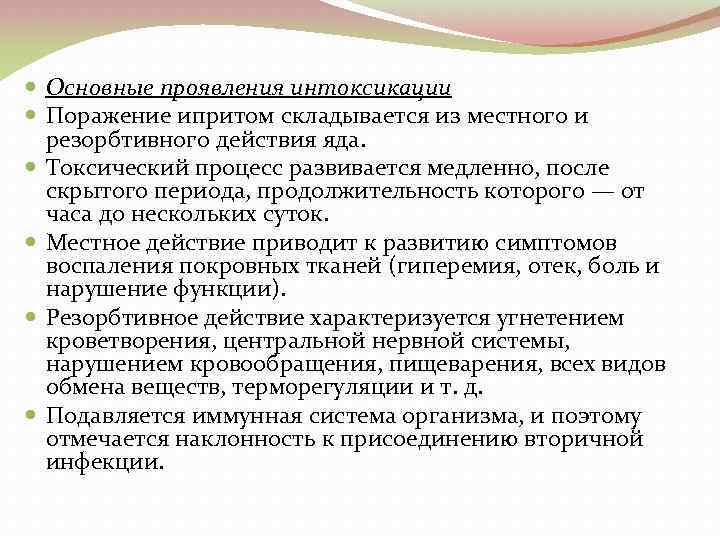 Основные проявления интоксикации

Поражение ипритом складывается из местного и резорбтивного действия яда.

Токсический процесс развивается медленно, после скрытого периода, продолжительность которого — от часа до нескольких суток.

Местное действие приводит к развитию симптомов воспаления покровных тканей (гиперемия, отек, боль и нарушение функции).

Резорбтивное действие характеризуется угнетением кроветворения, центральной нервной системы, нарушением кровообращения, пищеварения, всех видов обмена веществ, терморегуляции и т. д.

Подавляется иммунная система организма, и поэтому отмечается наклонность к присоединению вторичной инфекции.